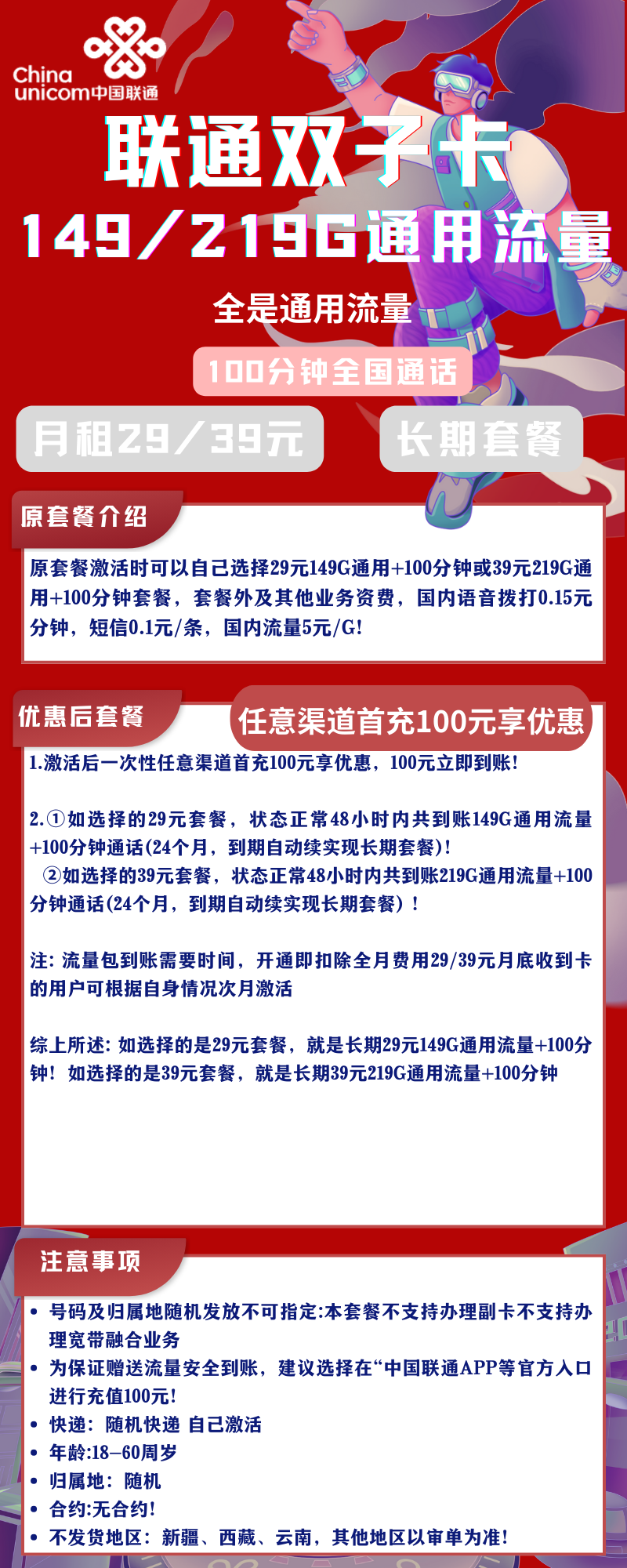 China unicom中国联通

联通双子卡

149/219G通用流量

全是通用流量

100分钟全国通话

月租29/39元

长期套餐

原套餐介绍

原套餐激活时可以自己选择29元149G通用+100分钟或39元219G通用+100分钟套餐，套餐外及其他业务资费，国内语音拨打0.15元分钟，短信0.1元/条，国内流量5元/G!

优惠后套餐

任意渠道首充100元享优惠

1.激活后一次性任意渠道首充100元享优惠，100元立即到账!

2.①如选择的29元套餐，状态正常48小时内共到账149G通用流量+100分钟通话(24个月，到期自动续实现长期套餐)!
②如选择的39元套餐，状态正常48小时内共到账219G通用流量+100分钟通话(24个月，到期自动续实现长期套餐）!

注: 流量包到账需要时间，开通即扣除全月费用29/39元月底收到卡的用户可根据自身情况次月激活

综上所述: 如选择的是29元套餐，就是长期29元149G通用流量+100分钟! 如选择的是39元套餐，就是长期39元219G通用流量+100分钟

注意事项

• 号码及归属地随机发放不可指定:本套餐不支持办理副卡不支持办理宽带融合业务
• 为保证赠送流量安全到账，建议选择在“中国联通APP等官方入口进行充值100元!
• 快递：随机快递 自己激活
• 年龄:18–60周岁
• 归属地：随机
• 合约:无合约!
• 不发货地区：新疆、西藏、云南，其他地区以审单为准!